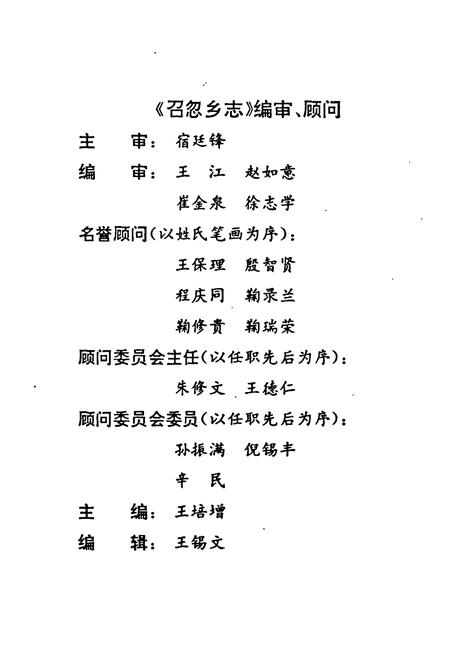 《召忽乡志》编审、顾问

主　　审：宿廷锋

编　　审：王　江　赵如意

崔金泉　徐志学

名誉顾问（以姓氏笔画为序）：

王保理　殷智贤

程庆同　鞠录兰

鞠修贵　鞠瑞荣

顾问委员会主任（以任职先后为序）：

朱修文　王德仁

顾问委员会委员（以任职先后为序）：

孙振满　倪锡丰

辛　民

主　　编：王培增

编　　辑：王锡文